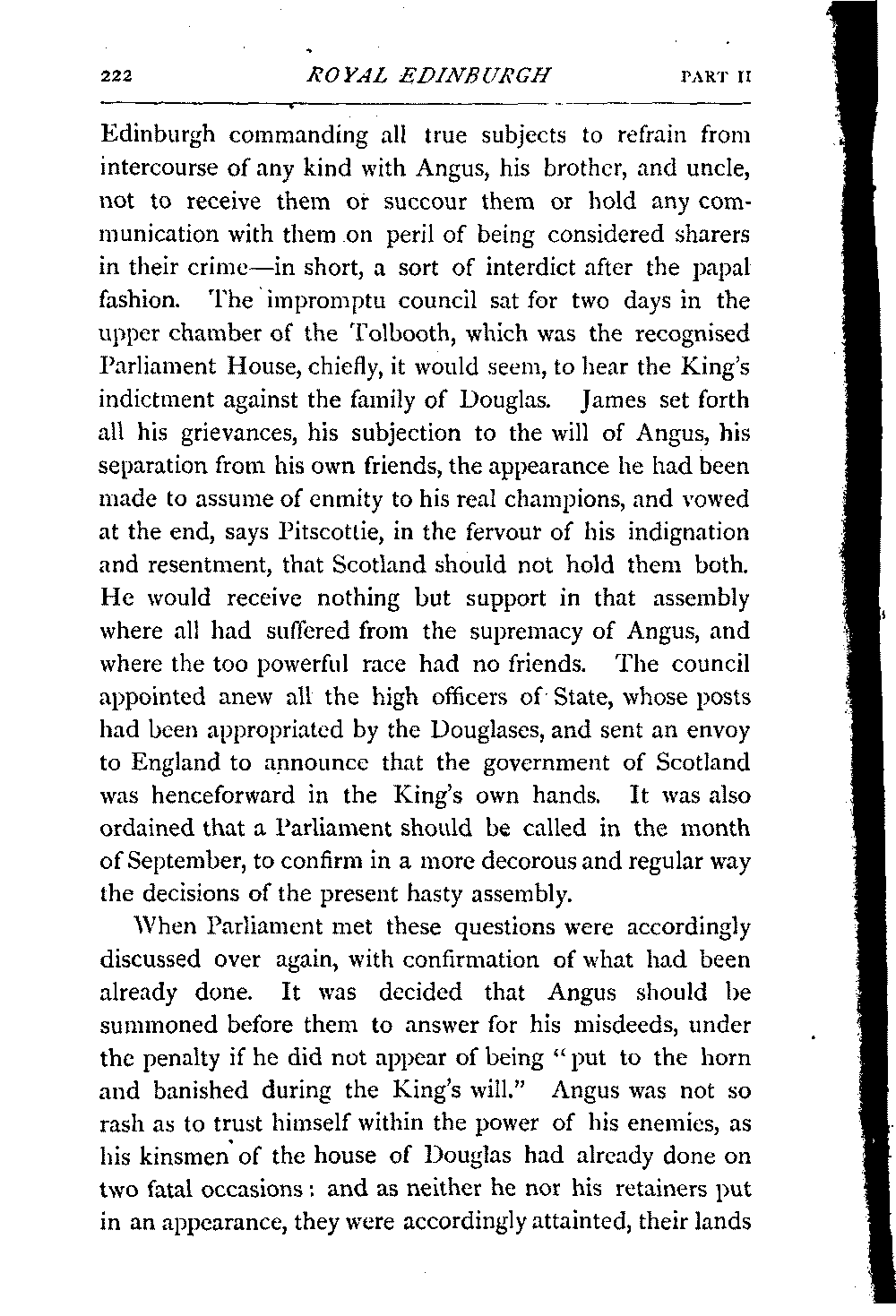 222 ROYAL EDINBURGH PART II

Edinburgh commanding all true subjects to refrain from intercourse of any kind with Angus, his brother, and uncle, not to receive them or succour them or hold any communication with them on peril of being considered sharers in their crime—in short, a sort of interdict after the papal fashion. The impromptu council sat for two days in the upper chamber of the Tolbooth, which was the recognised Parliament House, chiefly, it would seem, to hear the King's indictment against the family of Douglas. James set forth all his grievances, his subjection to the will of Angus, his separation from his own friends, the appearance he had been made to assume of enmity to his real champions, and vowed at the end, says Pitscottie, in the fervour of his indignation and resentment, that Scotland should not hold them both. He would receive nothing but support in that assembly where all had suffered from the supremacy of Angus, and where the too powerful race had no friends. The council appointed anew all the high officers of State, whose posts had been appropriated by the Douglases, and sent an envoy to England to announce that the government of Scotland was henceforward in the King's own hands. It was also ordained that a Parliament should be called in the month of September, to confirm in a more decorous and regular way the decisions of the present hasty assembly.

When Parliament met these questions were accordingly discussed over again, with confirmation of what had been already done. It was decided that Angus should be summoned before them to answer for his misdeeds, under the penalty if he did not appear of being "put to the horn and banished during the King's will." Angus was not so rash as to trust himself within the power of his enemies, as his kinsmen of the house of Douglas had already done on two fatal occasions: and as neither he nor his retainers put in an appearance, they were accordingly attainted, their lands